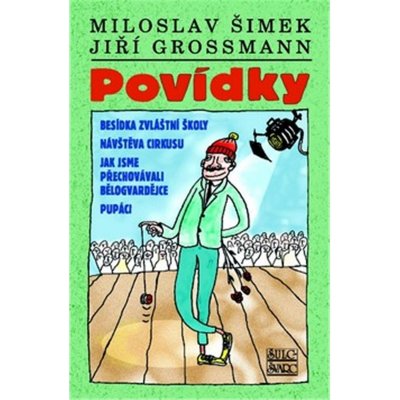 MILOSLAV ŠIMEK
JIŘÍ GROSSMANN

Povídky

BESÍDKA ZVLÁŠTNÍ ŠKOLY
NÁVŠTĚVA CIRKUSU
JAK JSME PŘECHOVÁVALI BĚLOGVARDĚJCE
PUPÁCI

ŠULC ŠVARC